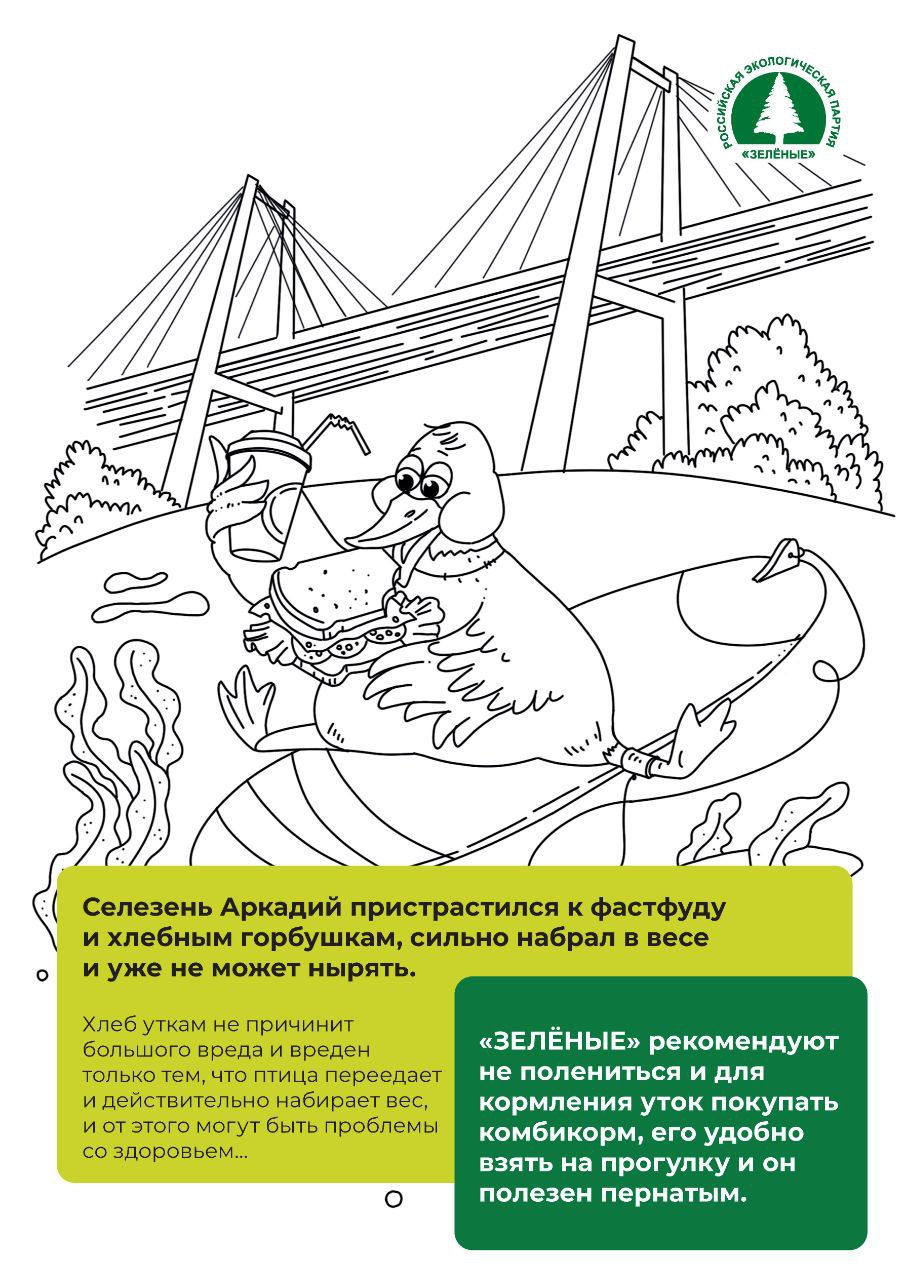 РОССИЙСКАЯ ЭКОЛОГИЧЕСКАЯ ПАРТИЯ
«ЗЕЛЁНЫЕ»

Селезень Аркадий пристрастился к фастфуду и хлебным горбушкам, сильно набрал в весе и уже не может нырять.

Хлеб уткам не причинит большого вреда и вреден только тем, что птица переедает и действительно набирает вес, и от этого могут быть проблемы со здоровьем...

«ЗЕЛЁНЫЕ» рекомендуют не полениться и для кормления уток покупать комбикорм, его удобно взять на прогулку и он полезен пернатым.